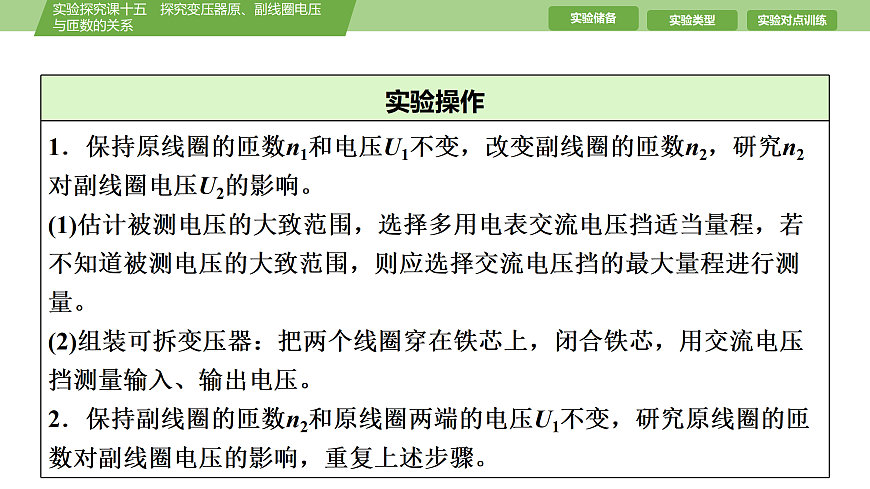 实验探究课十五　探究变压器原、副线圈电压与匝数的关系

实验储备　实验类型　实验对点训练

实验操作

1．保持原线圈的匝数$n_1$和电压$U_1$不变，改变副线圈的匝数$n_2$，研究$n_2$对副线圈电压$U_2$的影响。
(1)估计被测电压的大致范围，选择多用电表交流电压挡适当量程，若不知道被测电压的大致范围，则应选择交流电压挡的最大量程进行测量。
(2)组装可拆变压器：把两个线圈穿在铁芯上，闭合铁芯，用交流电压挡测量输入、输出电压。
2．保持副线圈的匝数$n_2$和原线圈两端的电压$U_1$不变，研究原线圈的匝数对副线圈电压的影响，重复上述步骤。